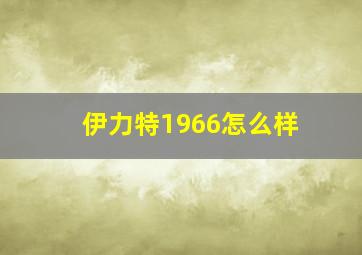 伊力特1966怎么样